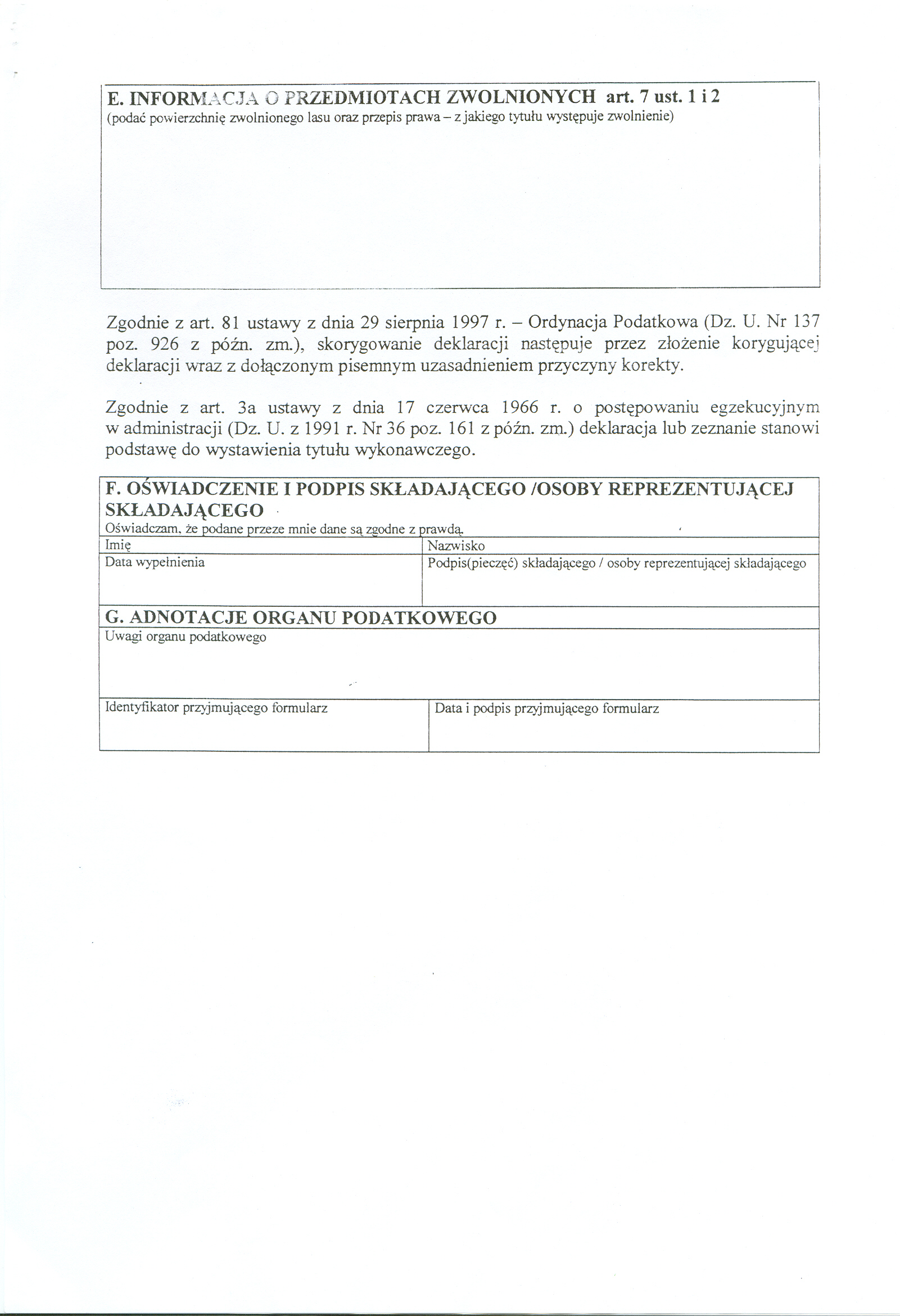 E. INFORMACJA O PRZEDMIOTACH ZWOLNIONYCH art. 7 ust. 1 i 2
(podać powierzchnię zwolnionego lasu oraz przepis prawa – z jakiego tytułu występuje zwolnienie)

Zgodnie z art. 81 ustawy z dnia 29 sierpnia 1997 r. – Ordynacja Podatkowa (Dz. U. Nr 137 poz. 926 z późn. zm.), skorygowanie deklaracji następuje przez złożenie korygującej deklaracji wraz z dołączonym pisemnym uzasadnieniem przyczyny korekty.

Zgodnie z art. 3a ustawy z dnia 17 czerwca 1966 r. o postępowaniu egzekucyjnym w administracji (Dz. U. z 1991 r. Nr 36 poz. 161 z późn. zm.) deklaracja lub zeznanie stanowi podstawę do wystawienia tytułu wykonawczego.

F. OŚWIADCZENIE I PODPIS SKŁADAJĄCEGO /OSOBY REPREZENTUJĄCEJ SKŁADAJĄCEGO
Oświadczam, że podane przeze mnie dane są zgodne z prawdą.

| Imię | Nazwisko |
|---|---|
| Data wypełnienia | Podpis(pieczęć) składającego / osoby reprezentującej składającego |

G. ADNOTACJE ORGANU PODATKOWEGO
Uwagi organu podatkowego

| Identyfikator przyjmującego formularz | Data i podpis przyjmującego formularz |
|---|---|